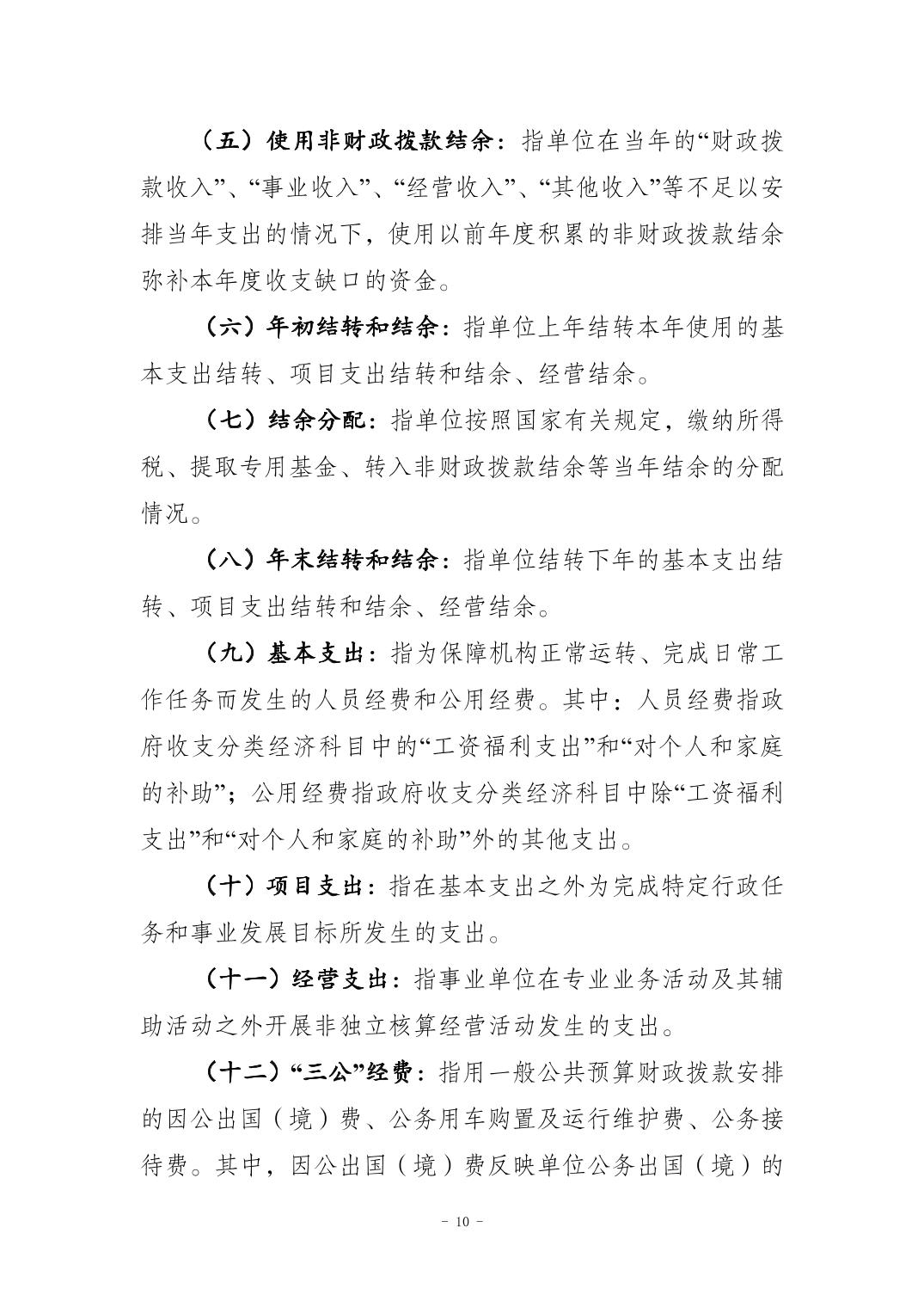 （五）使用非财政拨款结余：指单位在当年的“财政拨款收入”、“事业收入”、“经营收入”、“其他收入”等不足以安排当年支出的情况下，使用以前年度积累的非财政拨款结余弥补本年度收支缺口的资金。

（六）年初结转和结余：指单位上年结转本年使用的基本支出结转、项目支出结转和结余、经营结余。

（七）结余分配：指单位按照国家有关规定，缴纳所得税、提取专用基金、转入非财政拨款结余等当年结余的分配情况。

（八）年末结转和结余：指单位结转下年的基本支出结转、项目支出结转和结余、经营结余。

（九）基本支出：指为保障机构正常运转、完成日常工作任务而发生的人员经费和公用经费。其中：人员经费指政府收支分类经济科目中的“工资福利支出”和“对个人和家庭的补助”；公用经费指政府收支分类经济科目中除“工资福利支出”和“对个人和家庭的补助”外的其他支出。

（十）项目支出：指在基本支出之外为完成特定行政任务和事业发展目标所发生的支出。

（十一）经营支出：指事业单位在专业业务活动及其辅助活动之外开展非独立核算经营活动发生的支出。

（十二）“三公”经费：指用一般公共预算财政拨款安排的因公出国（境）费、公务用车购置及运行维护费、公务接待费。其中，因公出国（境）费反映单位公务出国（境）的

－ 10 －